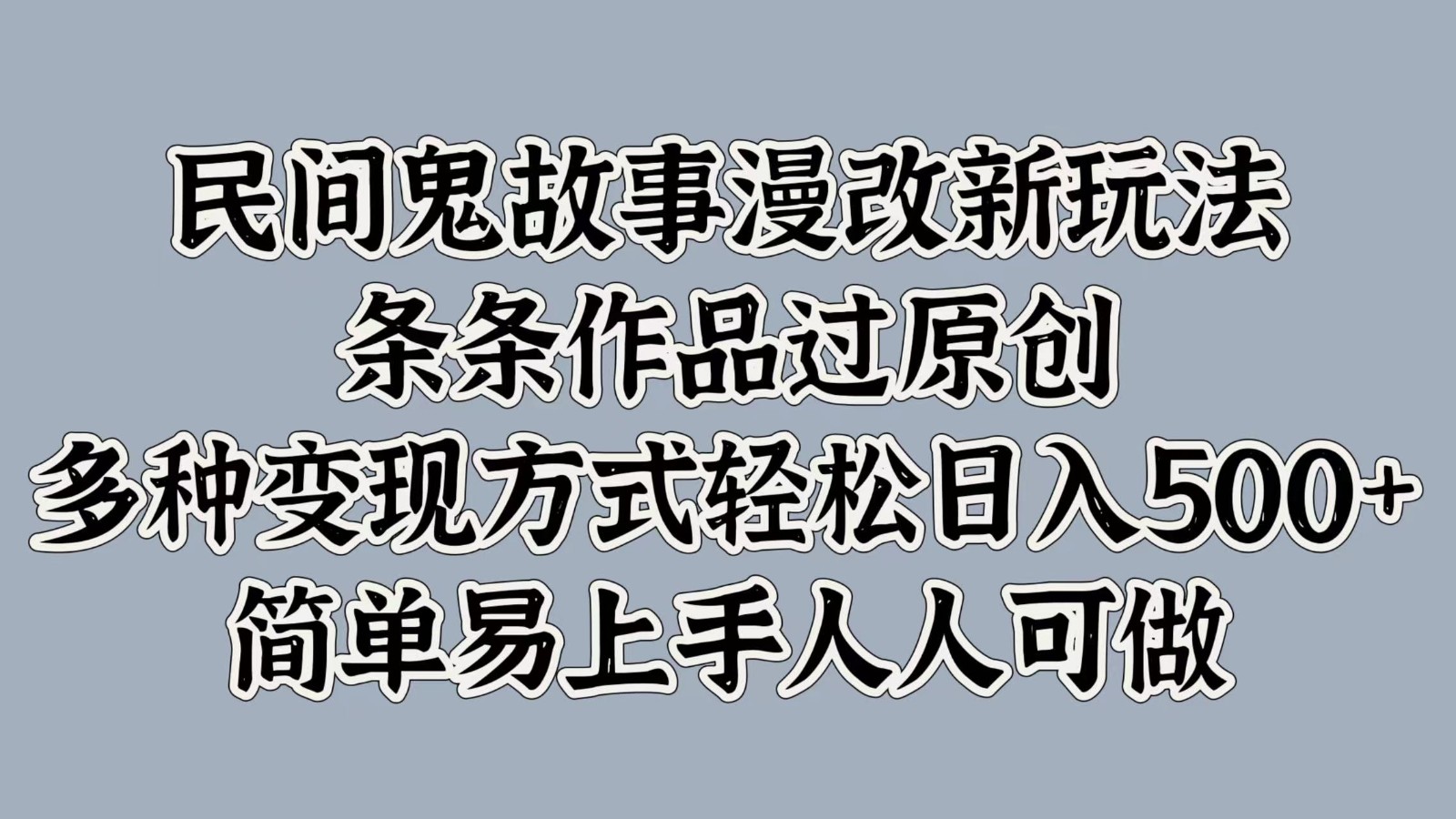 民间鬼故事漫改新玩法
条条作品过原创
多种变现方式轻松日入500+
简单易上手人人可做